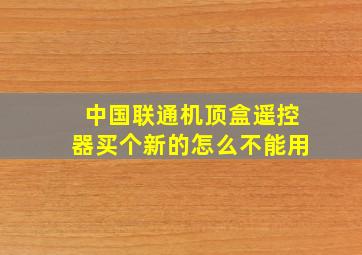 中国联通机顶盒遥控器买个新的怎么不能用